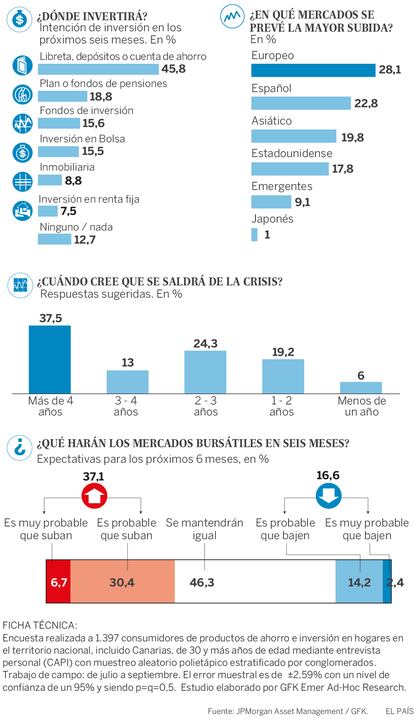 ¿DÓNDE INVERTIRÁ?
Intención de inversión en los próximos seis meses. En %

Libreta, depósitos o cuenta de ahorro 45,8
Plan o fondos de pensiones 18,8
Fondos de inversión 15,6
Inversión en Bolsa 15,5
Inmobiliaria 8,8
Inversión en renta fija 7,5
Ninguno / nada 12,7

¿EN QUÉ MERCADOS SE PREVÉ LA MAYOR SUBIDA?
En %

Europeo 28,1
Español 22,8
Asiático 19,8
Estadounidense 17,8
Emergentes 9,1
Japonés 1

¿CUÁNDO CREE QUE SE SALDRÁ DE LA CRISIS?
Respuestas sugeridas. En %

37,5 Más de 4 años
13 3 - 4 años
24,3 2 - 3 años
19,2 1 - 2 años
6 Menos de un año

¿QUÉ HARÁN LOS MERCADOS BURSÁTILES EN SEIS MESES?
Expectativas para los próximos 6 meses, en %

37,1
16,6

Es muy probable que suban
Es probable que suban
Se mantendrán igual
Es probable que bajen
Es muy probable que bajen

6,7 30,4 46,3 14,2 2,4

FICHA TÉCNICA:
Encuesta realizada a 1.397 consumidores de productos de ahorro e inversión en hogares en el territorio nacional, incluido Canarias, de 30 y más años de edad mediante entrevista personal (CAPI) con muestreo aleatorio polietápico estratificado por conglomerados. Trabajo de campo: de julio a septiembre. El error muestral es de ±2,59% con un nivel de confianza de un 95% y siendo p=q=0,5. Estudio elaborado por GFK Emer Ad-Hoc Research.

Fuente: JPMorgan Asset Management / GFK. EL PAÍS